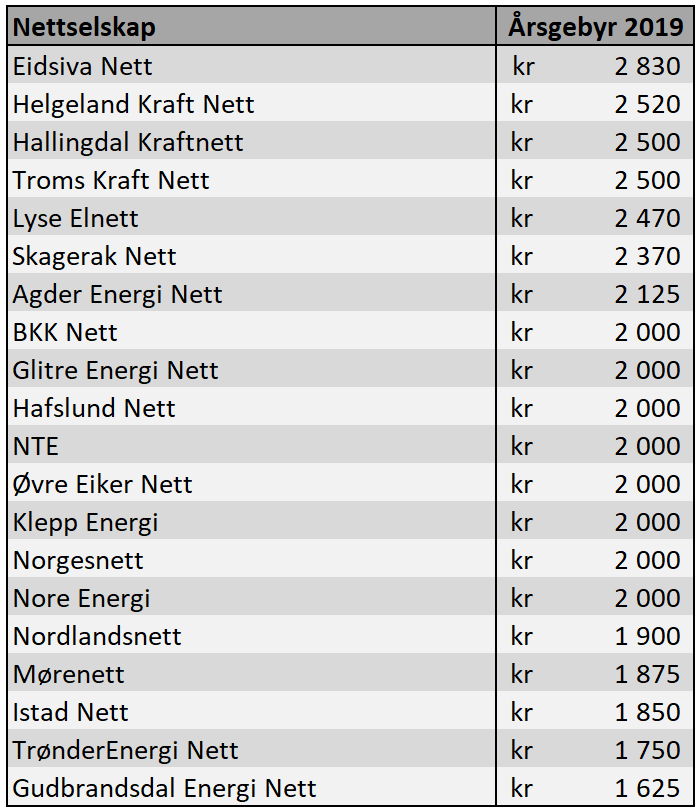 | Nettselskap | Årsgebyr 2019 |
|---|---|
| Eidsiva Nett | kr 2 830 |
| Helgeland Kraft Nett | kr 2 520 |
| Hallingdal Kraftnett | kr 2 500 |
| Troms Kraft Nett | kr 2 500 |
| Lyse Elnett | kr 2 470 |
| Skagerak Nett | kr 2 370 |
| Agder Energi Nett | kr 2 125 |
| BKK Nett | kr 2 000 |
| Glitre Energi Nett | kr 2 000 |
| Hafslund Nett | kr 2 000 |
| NTE | kr 2 000 |
| Øvre Eiker Nett | kr 2 000 |
| Klepp Energi | kr 2 000 |
| Norgesnett | kr 2 000 |
| Nore Energi | kr 2 000 |
| Nordlandsnett | kr 1 900 |
| Mørenett | kr 1 875 |
| Istad Nett | kr 1 850 |
| TrønderEnergi Nett | kr 1 750 |
| Gudbrandsdal Energi Nett | kr 1 625 |